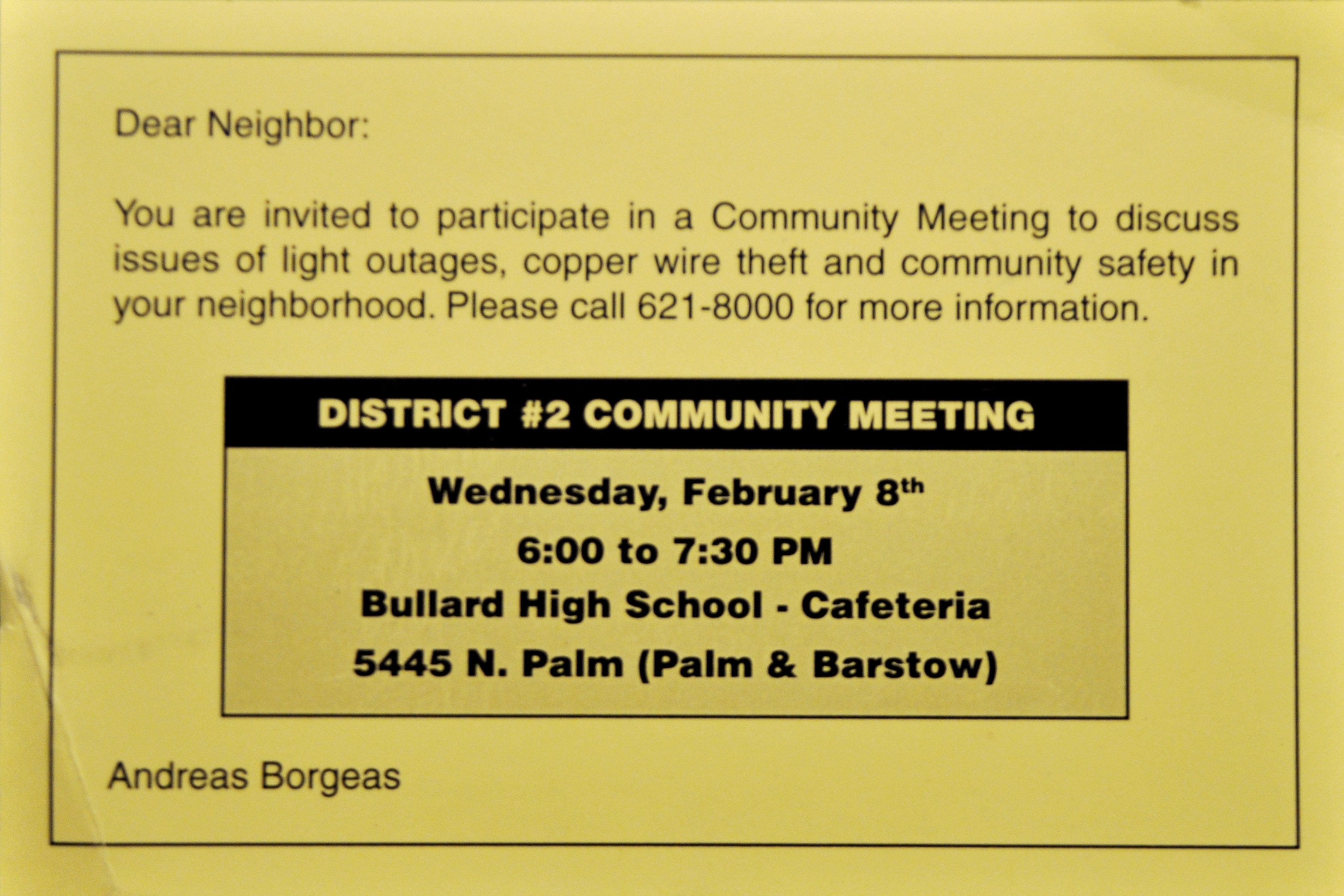 Dear Neighbor:

You are invited to participate in a Community Meeting to discuss issues of light outages, copper wire theft and community safety in your neighborhood. Please call 621-8000 for more information.

DISTRICT #2 COMMUNITY MEETING

Wednesday, February 8th

6:00 to 7:30 PM

Bullard High School - Cafeteria

5445 N. Palm (Palm & Barstow)

Andreas Borgeas